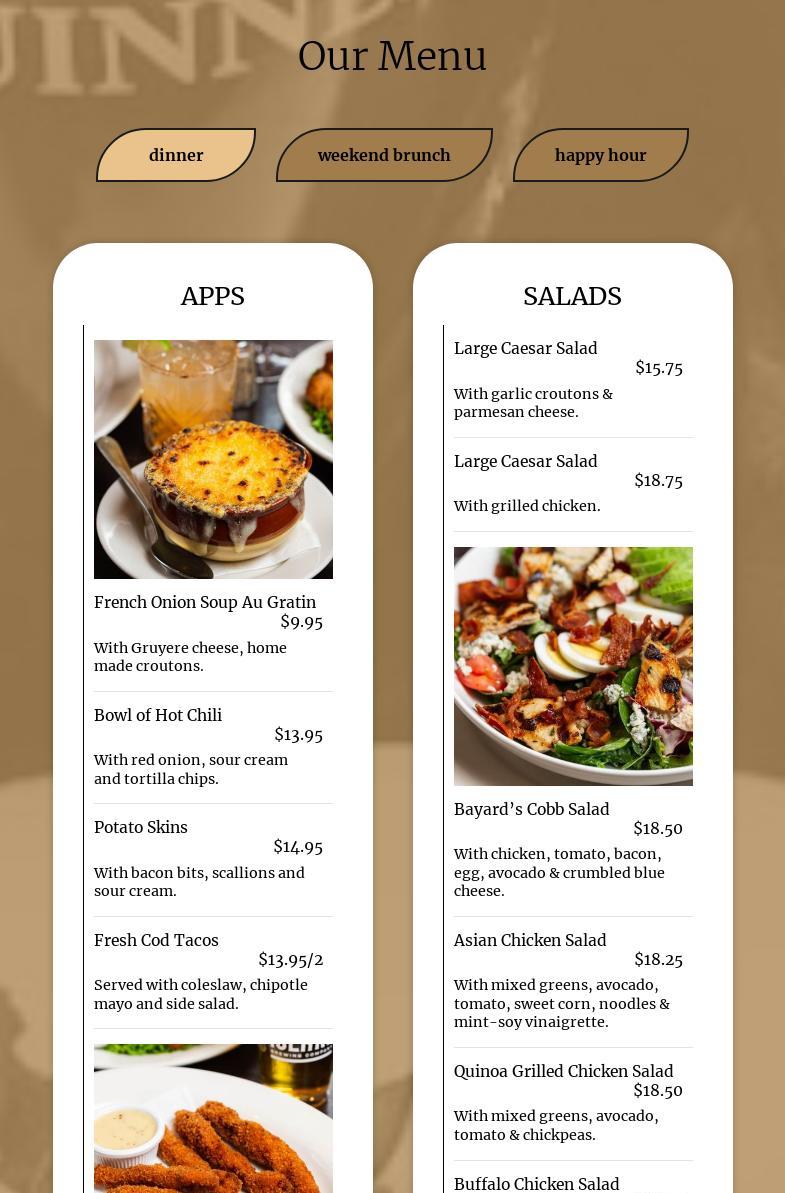 Our Menu

dinner

weekend brunch

happy hour

APPS

French Onion Soup Au Gratin
$9.95

With Gruyere cheese, home made croutons.

Bowl of Hot Chili
$13.95

With red onion, sour cream and tortilla chips.

Potato Skins
$14.95

With bacon bits, scallions and sour cream.

Fresh Cod Tacos
$13.95/2

Served with coleslaw, chipotle mayo and side salad.

SALADS

Large Caesar Salad
$15.75

With garlic croutons & parmesan cheese.

Large Caesar Salad
$18.75

With grilled chicken.

Bayard's Cobb Salad
$18.50

With chicken, tomato, bacon, egg, avocado & crumbled blue cheese.

Asian Chicken Salad
$18.25

With mixed greens, avocado, tomato, sweet corn, noodles & mint-soy vinaigrette.

Quinoa Grilled Chicken Salad
$18.50

With mixed greens, avocado, tomato & chickpeas.

Buffalo Chicken Salad